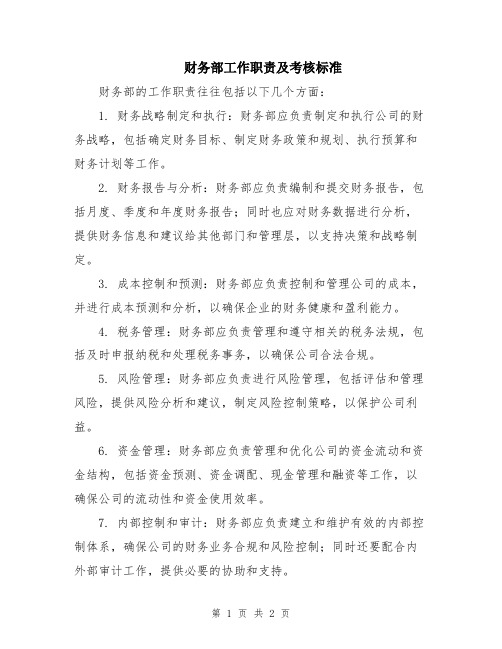 财务部工作职责及考核标准

财务部的工作职责往往包括以下几个方面：

1. 财务战略制定和执行：财务部应负责制定和执行公司的财务战略，包括确定财务目标、制定财务政策和规划、执行预算和财务计划等工作。

2. 财务报告与分析：财务部应负责编制和提交财务报告，包括月度、季度和年度财务报告；同时也应对财务数据进行分析，提供财务信息和建议给其他部门和管理层，以支持决策和战略制定。

3. 成本控制和预测：财务部应负责控制和管理公司的成本，并进行成本预测和分析，以确保企业的财务健康和盈利能力。

4. 税务管理：财务部应负责管理和遵守相关的税务法规，包括及时申报纳税和处理税务事务，以确保公司合法合规。

5. 风险管理：财务部应负责进行风险管理，包括评估和管理风险，提供风险分析和建议，制定风险控制策略，以保护公司利益。

6. 资金管理：财务部应负责管理和优化公司的资金流动和资金结构，包括资金预测、资金调配、现金管理和融资等工作，以确保公司的流动性和资金使用效率。

7. 内部控制和审计：财务部应负责建立和维护有效的内部控制体系，确保公司的财务业务合规和风险控制；同时还要配合内外部审计工作，提供必要的协助和支持。

第 1 页 共 2 页